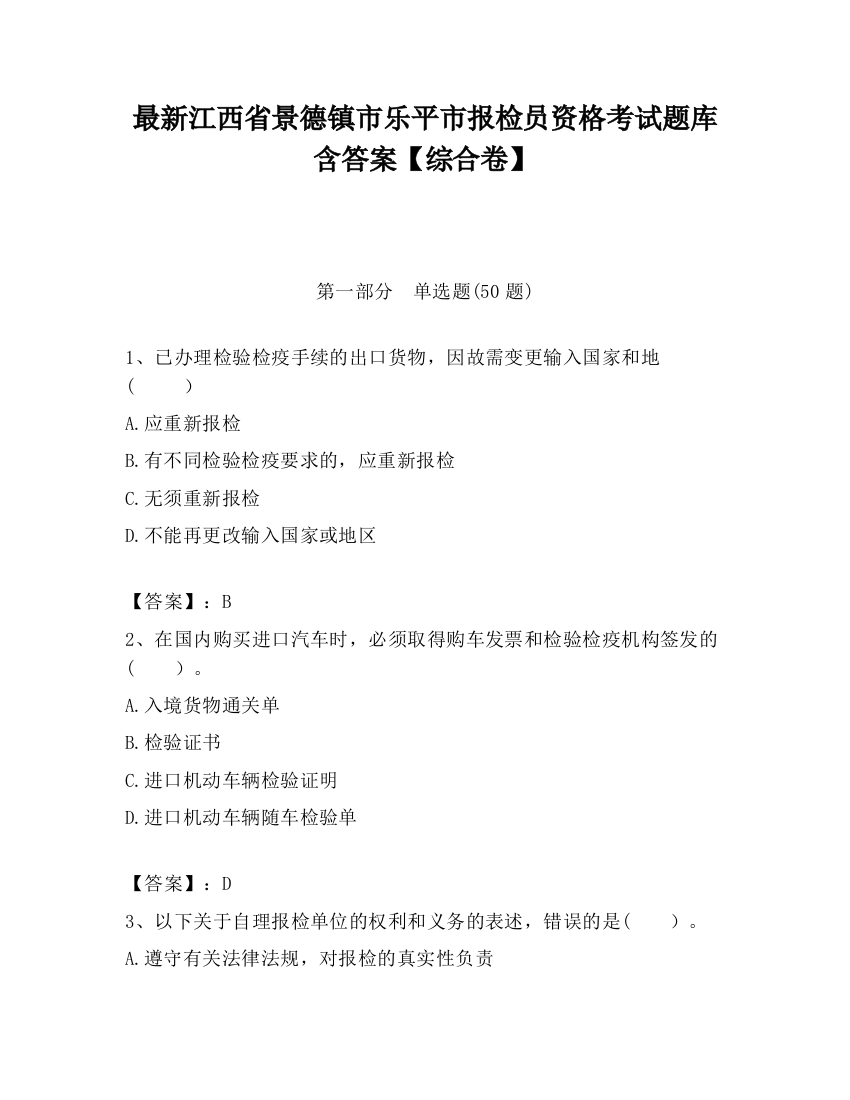 最新江西省景德镇市乐平市报检员资格考试题库含答案【综合卷】

第一部分　单选题(50 题)

1、已办理检验检疫手续的出口货物，因故需变更输入国家和地(　　)

A.应重新报检

B.有不同检验检疫要求的，应重新报检

C.无须重新报检

D.不能再更改输入国家或地区

【答案】：B

2、在国内购买进口汽车时，必须取得购车发票和检验检疫机构签发的(　　)。

A.入境货物通关单

B.检验证书

C.进口机动车辆检验证明

D.进口机动车辆随车检验单

【答案】：D

3、以下关于自理报检单位的权利和义务的表述，错误的是(　　)。

A.遵守有关法律法规，对报检的真实性负责